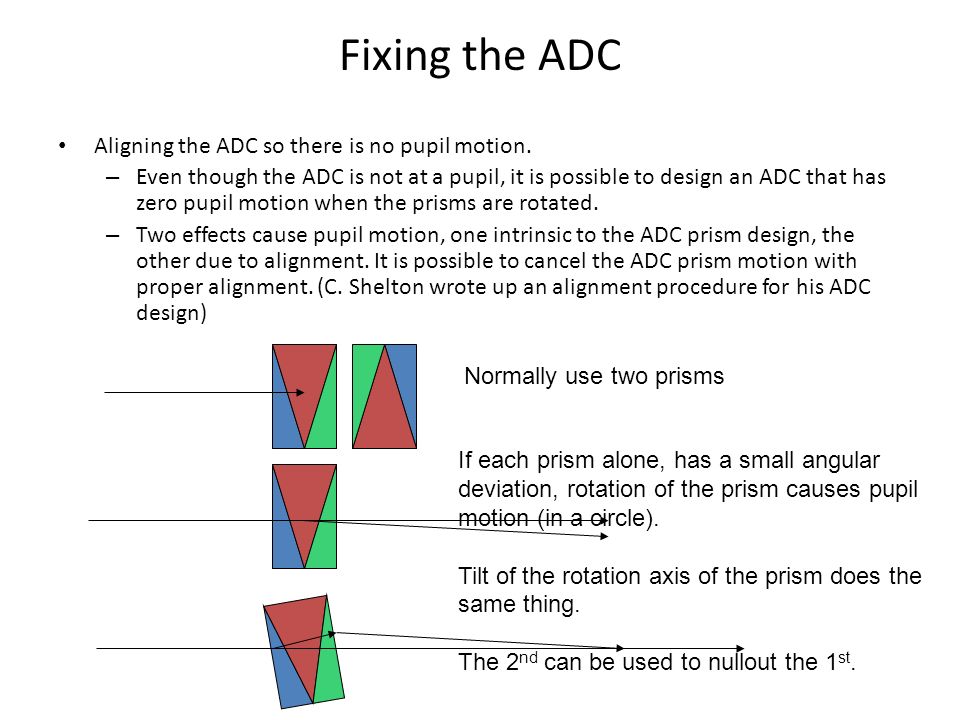 Fixing the ADC

• Aligning the ADC so there is no pupil motion.
– Even though the ADC is not at a pupil, it is possible to design an ADC that has zero pupil motion when the prisms are rotated.
– Two effects cause pupil motion, one intrinsic to the ADC prism design, the other due to alignment. It is possible to cancel the ADC prism motion with proper alignment. (C. Shelton wrote up an alignment procedure for his ADC design)

Normally use two prisms

If each prism alone, has a small angular deviation, rotation of the prism causes pupil motion (in a circle).

Tilt of the rotation axis of the prism does the same thing.

The 2$^{nd}$ can be used to nullout the 1$^{st}$.